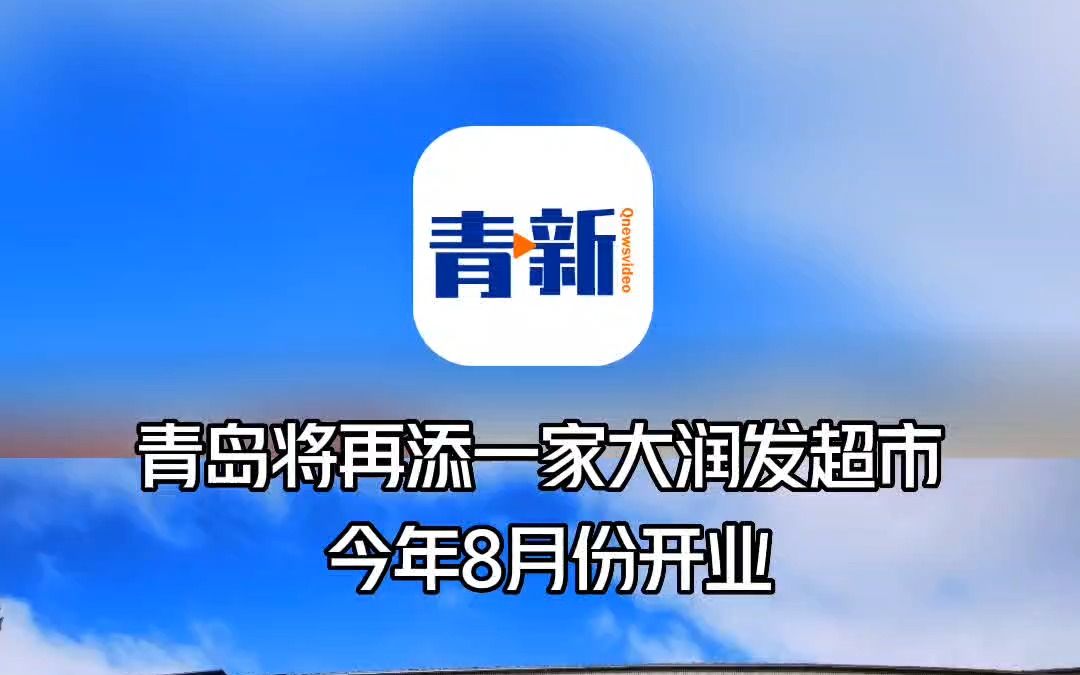 青新 Qnewsvideo

青岛将再添一家大润发超市
今年8月份开业